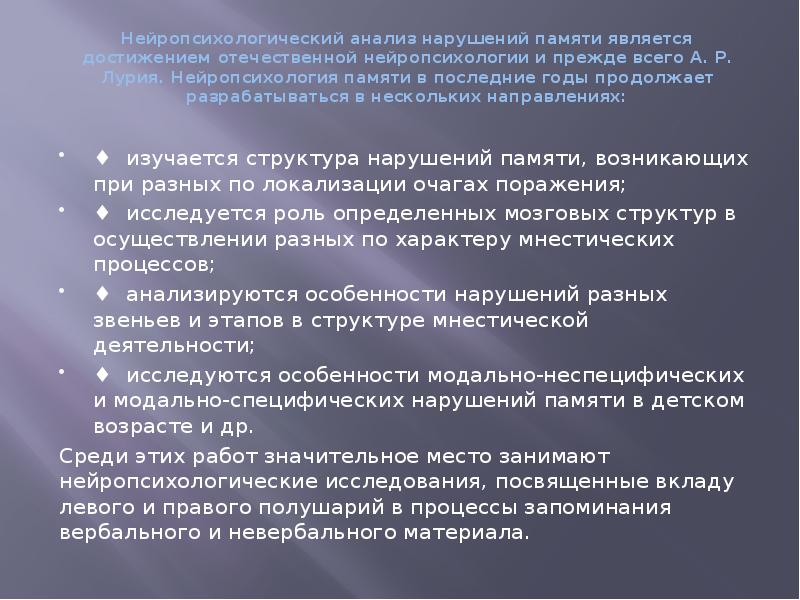 Нейропсихологический анализ нарушений памяти является достижением отечественной нейропсихологии и прежде всего А. Р. Лурия. Нейропсихология памяти в последние годы продолжает разрабатываться в нескольких направлениях:

• ♦ изучается структура нарушений памяти, возникающих при разных по локализации очагах поражения;

• ♦ исследуется роль определенных мозговых структур в осуществлении разных по характеру мнестических процессов;

• ♦ анализируются особенности нарушений разных звеньев и этапов в структуре мнестической деятельности;

• ♦ исследуются особенности модально-неспецифических и модально-специфических нарушений памяти в детском возрасте и др.

Среди этих работ значительное место занимают нейропсихологические исследования, посвященные вкладу левого и правого полушарий в процессы запоминания вербального и невербального материала.